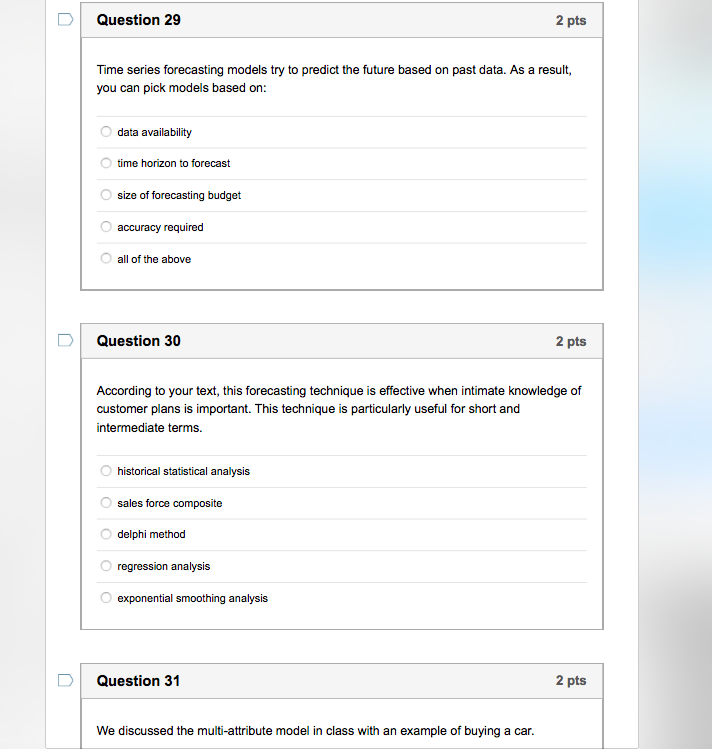 Question 29
2 pts

Time series forecasting models try to predict the future based on past data. As a result, you can pick models based on:

data availability

time horizon to forecast

size of forecasting budget

accuracy required

all of the above

Question 30
2 pts

According to your text, this forecasting technique is effective when intimate knowledge of customer plans is important. This technique is particularly useful for short and intermediate terms.

historical statistical analysis

sales force composite

delphi method

regression analysis

exponential smoothing analysis

Question 31
2 pts

We discussed the multi-attribute model in class with an example of buying a car.